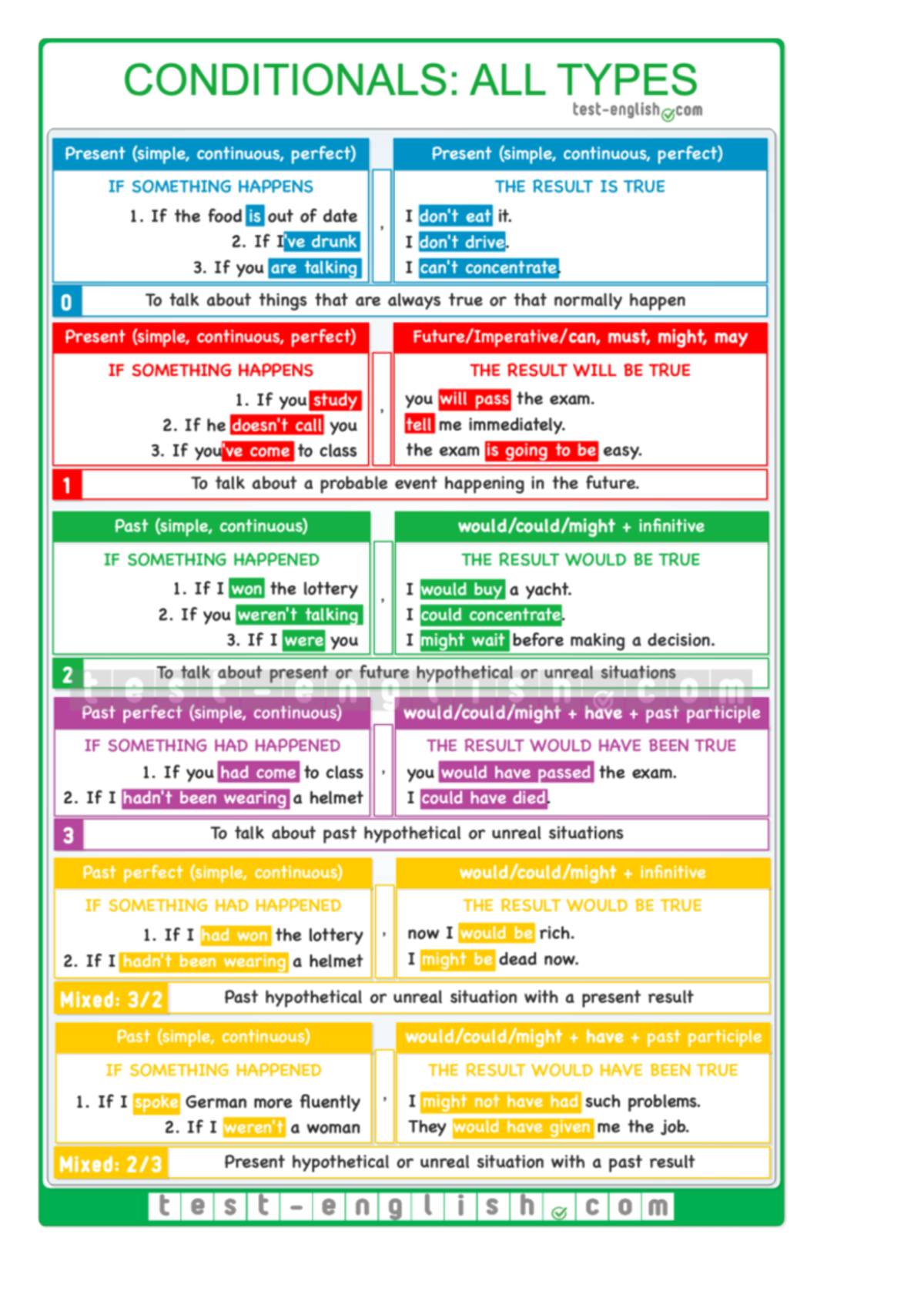 CONDITIONALS: ALL TYPES
test-english.com

Present (simple, continuous, perfect)

IF SOMETHING HAPPENS

1. If the food is out of date
2. If I've drunk
3. If you are talking

,

Present (simple, continuous, perfect)

THE RESULT IS TRUE

I don't eat it.
I don't drive.
I can't concentrate.

0 To talk about things that are always true or that normally happen

Present (simple, continuous, perfect)

IF SOMETHING HAPPENS

1. If you study
2. If he doesn't call you
3. If you've come to class

,

Future/Imperative/can, must, might, may

THE RESULT WILL BE TRUE

you will pass the exam.
tell me immediately.
the exam is going to be easy.

1 To talk about a probable event happening in the future.

Past (simple, continuous)

IF SOMETHING HAPPENED

1. If I won the lottery
2. If you weren't talking
3. If I were you

,

would/could/might + infinitive

THE RESULT WOULD BE TRUE

I would buy a yacht.
I could concentrate.
I might wait before making a decision.

2 To talk about present or future hypothetical or unreal situations

Past perfect (simple, continuous)

IF SOMETHING HAD HAPPENED

1. If you had come to class
2. If I hadn't been wearing a helmet

,

would/could/might + have + past participle

THE RESULT WOULD HAVE BEEN TRUE

you would have passed the exam.
I could have died.

3 To talk about past hypothetical or unreal situations

Past perfect (simple, continuous)

IF SOMETHING HAD HAPPENED

1. If I had won the lottery
2. If I hadn't been wearing a helmet

,

would/could/might + infinitive

THE RESULT WOULD BE TRUE

now I would be rich.
I might be dead now.

Mixed: 3/2 Past hypothetical or unreal situation with a present result

Past (simple, continuous)

IF SOMETHING HAPPENED

1. If I spoke German more fluently
2. If I weren't a woman

,

would/could/might + have + past participle

THE RESULT WOULD HAVE BEEN TRUE

I might not have had such problems.
They would have given me the job.

Mixed: 2/3 Present hypothetical or unreal situation with a past result

test-english.com